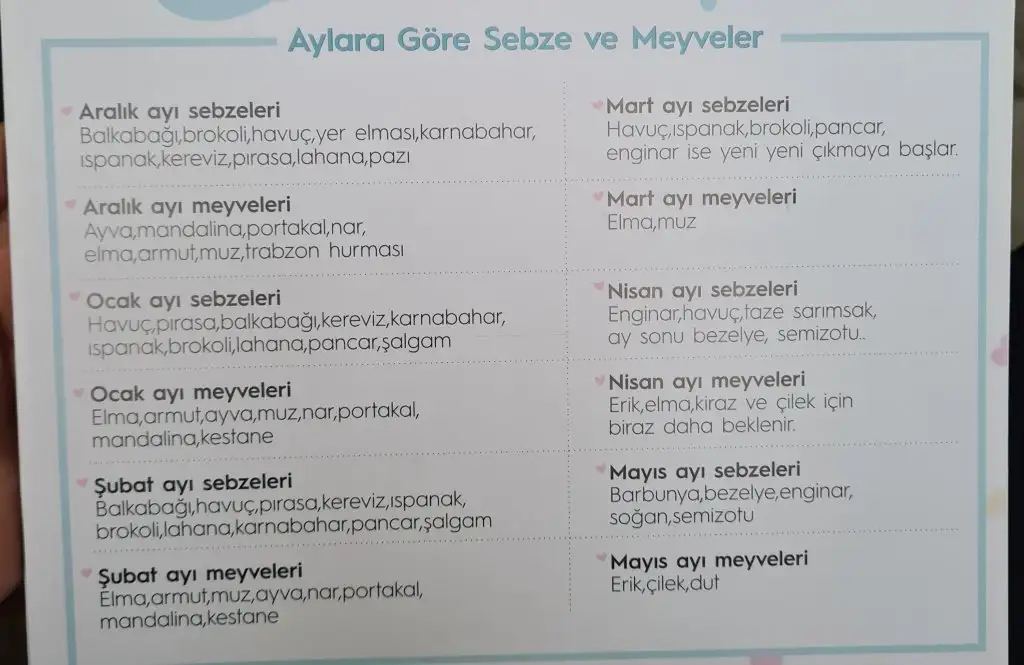 Aylara Göre Sebze ve Meyveler

Aralık ayı sebzeleri
Balkabağı,brokoli,havuç,yer elması,karnabahar, ıspanak,kereviz,pırasa,lahana,pazı

Aralık ayı meyveleri
Ayva,mandalina,portakal,nar, elma,armut,muz,trabzon hurması

Ocak ayı sebzeleri
Havuç,pırasa,balkabağı,kereviz,karnabahar, ıspanak,brokoli,lahana,pancar,şalgam

Ocak ayı meyveleri
Elma,armut,ayva,muz,nar,portakal, mandalina,kestane

Şubat ayı sebzeleri
Balkabağı,havuç,pırasa,kereviz,ıspanak, brokoli,lahana,karnabahar,pancar,şalgam

Şubat ayı meyveleri
Elma,armut,muz,ayva,nar,portakal, mandalina,kestane

Mart ayı sebzeleri
Havuç,ıspanak,brokoli,pancar, enginar ise yeni yeni çıkmaya başlar.

Mart ayı meyveleri
Elma,muz

Nisan ayı sebzeleri
Enginar,havuç,taze sarımsak, ay sonu bezelye, semizotu..

Nisan ayı meyveleri
Erik,elma,kiraz ve çilek için biraz daha beklenir.

Mayıs ayı sebzeleri
Barbunya,bezelye,enginar, soğan,semizotu

Mayıs ayı meyveleri
Erik,çilek,dut